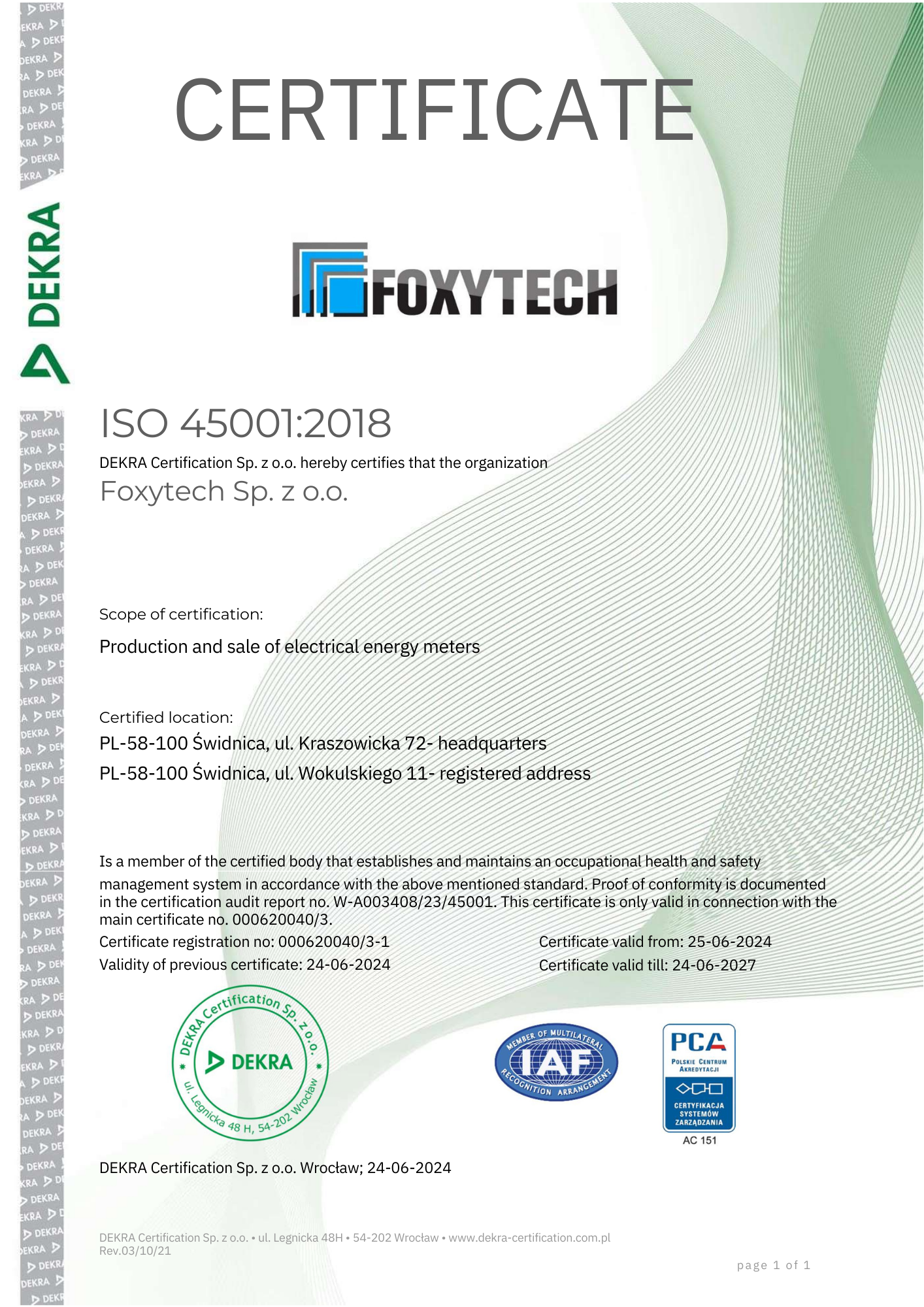 DEKRA

CERTIFICATE

FOXYTECH

ISO 45001:2018

DEKRA Certification Sp. z o.o. hereby certifies that the organization

Foxytech Sp. z o.o.

Scope of certification:

Production and sale of electrical energy meters

Certified location:

PL-58-100 Świdnica, ul. Kraszowicka 72- headquarters

PL-58-100 Świdnica, ul. Wokulskiego 11- registered address

Is a member of the certified body that establishes and maintains an occupational health and safety management system in accordance with the above mentioned standard. Proof of conformity is documented in the certification audit report no. W-A003408/23/45001. This certificate is only valid in connection with the main certificate no. 000620040/3.

Certificate registration no: 000620040/3-1

Validity of previous certificate: 24-06-2024

Certificate valid from: 25-06-2024

Certificate valid till: 24-06-2027

DEKRA Certification Sp. z o.o. DEKRA ul. Legnicka 48 H, 54-202 Wrocław

MEMBER OF MULTILATERAL IAF RECOGNITION ARRANGEMENT

PCA POLSKIE CENTRUM AKREDYTACJI CERTYFIKACJA SYSTEMÓW ZARZĄDZANIA AC 151

DEKRA Certification Sp. z o.o. Wrocław; 24-06-2024

DEKRA Certification Sp. z o.o. • ul. Legnicka 48H • 54-202 Wrocław • www.dekra-certification.com.pl
Rev.03/10/21

page 1 of 1